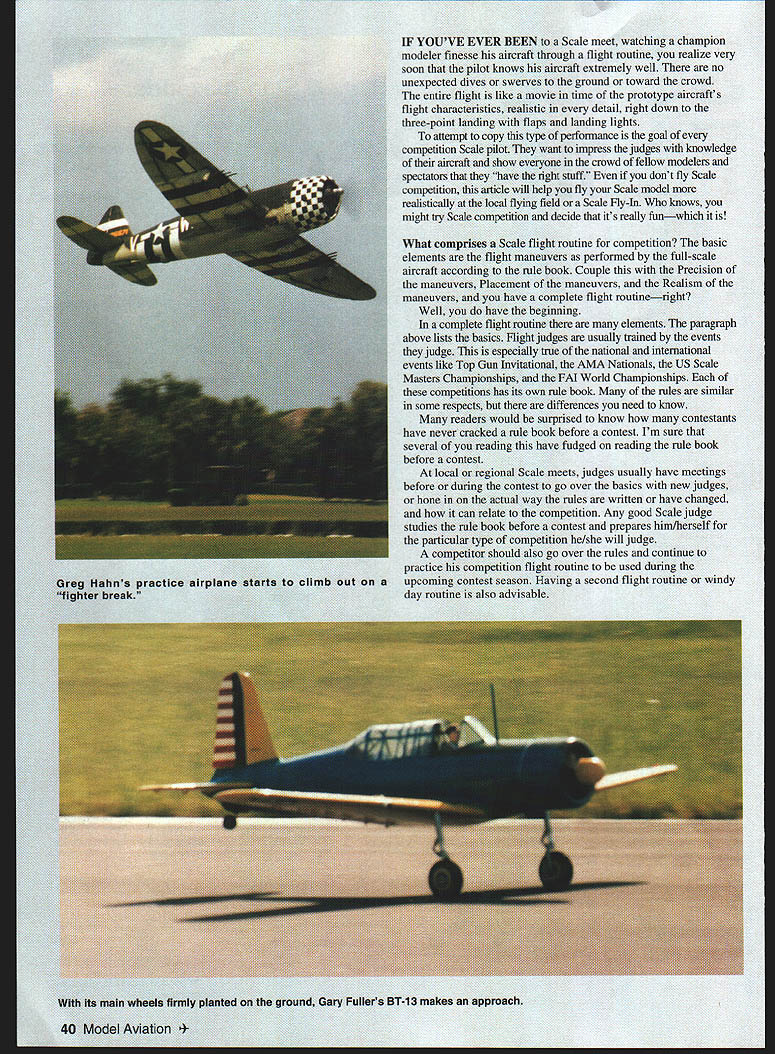 IF YOU'VE EVER BEEN to a Scale meet, watching a champion modeler finesse his aircraft through a flight routine, you realize very soon that the pilot knows his aircraft extremely well. There are no unexpected dives or swerves to the ground or toward the crowd. The entire flight is like a movie in time of the prototype aircraft's flight characteristics, realistic in every detail, right down to the three-point landing with flaps and landing lights.

To attempt to copy this type of performance is the goal of every competition Scale pilot. They want to impress the judges with knowledge of their aircraft and show everyone in the crowd of fellow modelers and spectators that they "have the right stuff." Even if you don't fly Scale competition, this article will help you fly your Scale model more realistically at the local flying field or a Scale Fly-In. Who knows, you might try Scale competition and decide that it's really fun—which it is!

What comprises a Scale flight routine for competition? The basic elements are the flight maneuvers as performed by the full-scale aircraft according to the rule book. Couple this with the Precision of the maneuvers, Placement of the maneuvers, and the Realism of the maneuvers, and you have a complete flight routine—right?

Well, you do have the beginning.

In a complete flight routine there are many elements. The paragraph above lists the basics. Flight judges are usually trained by the events they judge. This is especially true of the national and international events like Top Gun Invitational, the AMA Nationals, the US Scale Masters Championships, and the FAI World Championships. Each of these competitions has its own rule book. Many of the rules are similar in some respects, but there are differences you need to know.

Many readers would be surprised to know how many contestants have never cracked a rule book before a contest. I'm sure that several of you reading this have fudged on reading the rule book before a contest.

At local or regional Scale meets, judges usually have meetings before or during the contest to go over the basics with new judges, or hone in on the actual way the rules are written or have changed, and how it can relate to the competition. Any good Scale judge studies the rule book before a contest and prepares him/herself for the particular type of competition he/she will judge.

A competitor should also go over the rules and continue to practice his competition flight routine to be used during the upcoming contest season. Having a second flight routine or windy day routine is also advisable.

Greg Hahn's practice airplane starts to climb out on a "fighter break."

With its main wheels firmly planted on the ground, Gary Fuller's BT-13 makes an approach.

40 Model Aviation